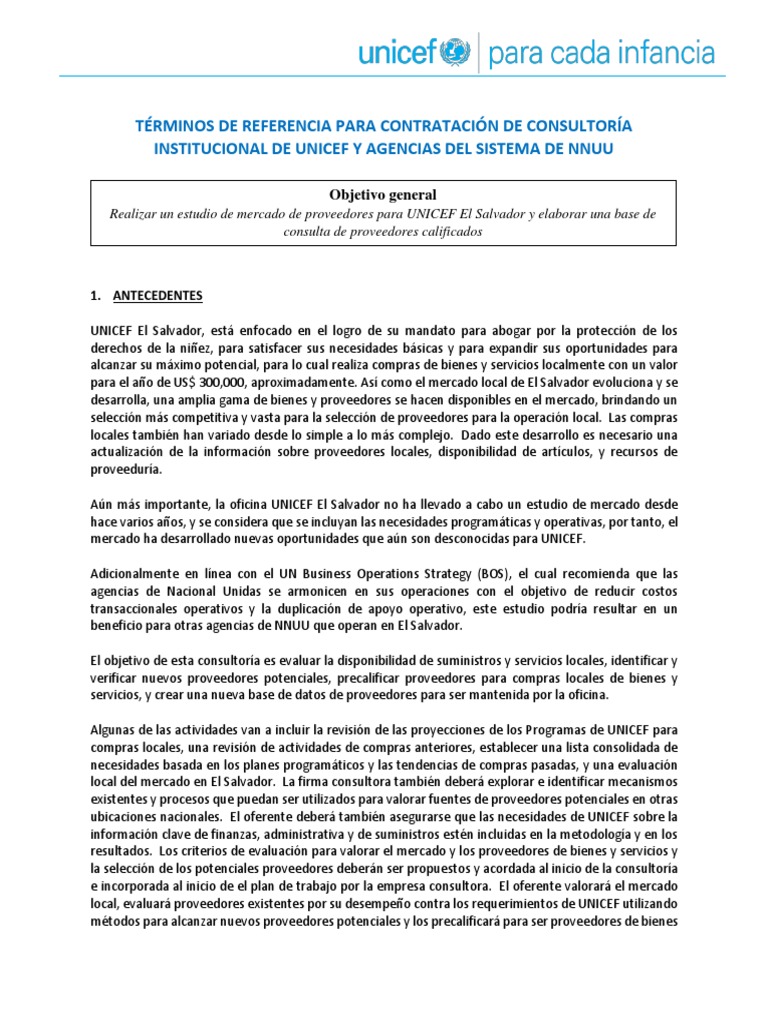 unicef | para cada infancia

TÉRMINOS DE REFERENCIA PARA CONTRATACIÓN DE CONSULTORÍA INSTITUCIONAL DE UNICEF Y AGENCIAS DEL SISTEMA DE NNUU

Objetivo general
Realizar un estudio de mercado de proveedores para UNICEF El Salvador y elaborar una base de consulta de proveedores calificados

1. ANTECEDENTES

UNICEF El Salvador, está enfocado en el logro de su mandato para abogar por la protección de los derechos de la niñez, para satisfacer sus necesidades básicas y para expandir sus oportunidades para alcanzar su máximo potencial, para lo cual realiza compras de bienes y servicios localmente con un valor para el año de US$ 300,000, aproximadamente. Así como el mercado local de El Salvador evoluciona y se desarrolla, una amplia gama de bienes y proveedores se hacen disponibles en el mercado, brindando un selección más competitiva y vasta para la selección de proveedores para la operación local. Las compras locales también han variado desde lo simple a lo más complejo. Dado este desarrollo es necesario una actualización de la información sobre proveedores locales, disponibilidad de artículos, y recursos de proveeduría.

Aún más importante, la oficina UNICEF El Salvador no ha llevado a cabo un estudio de mercado desde hace varios años, y se considera que se incluyan las necesidades programáticas y operativas, por tanto, el mercado ha desarrollado nuevas oportunidades que aún son desconocidas para UNICEF.

Adicionalmente en línea con el UN Business Operations Strategy (BOS), el cual recomienda que las agencias de Nacional Unidas se armonicen en sus operaciones con el objetivo de reducir costos transaccionales operativos y la duplicación de apoyo operativo, este estudio podría resultar en un beneficio para otras agencias de NNUU que operan en El Salvador.

El objetivo de esta consultoría es evaluar la disponibilidad de suministros y servicios locales, identificar y verificar nuevos proveedores potenciales, precalificar proveedores para compras locales de bienes y servicios, y crear una nueva base de datos de proveedores para ser mantenida por la oficina.

Algunas de las actividades van a incluir la revisión de las proyecciones de los Programas de UNICEF para compras locales, una revisión de actividades de compras anteriores, establecer una lista consolidada de necesidades basada en los planes programáticos y las tendencias de compras pasadas, y una evaluación local del mercado en El Salvador. La firma consultora también deberá explorar e identificar mecanismos existentes y procesos que puedan ser utilizados para valorar fuentes de proveedores potenciales en otras ubicaciones nacionales. El oferente deberá también asegurarse que las necesidades de UNICEF sobre la información clave de finanzas, administrativa y de suministros estén incluidas en la metodología y en los resultados. Los criterios de evaluación para valorar el mercado y los proveedores de bienes y servicios y la selección de los potenciales proveedores deberán ser propuestos y acordada al inicio de la consultoría e incorporada al inicio de el plan de trabajo por la empresa consultora. El oferente valorará el mercado local, evaluará proveedores existentes por su desempeño contra los requerimientos de UNICEF utilizando métodos para alcanzar nuevos proveedores potenciales y los precalificará para ser proveedores de bienes